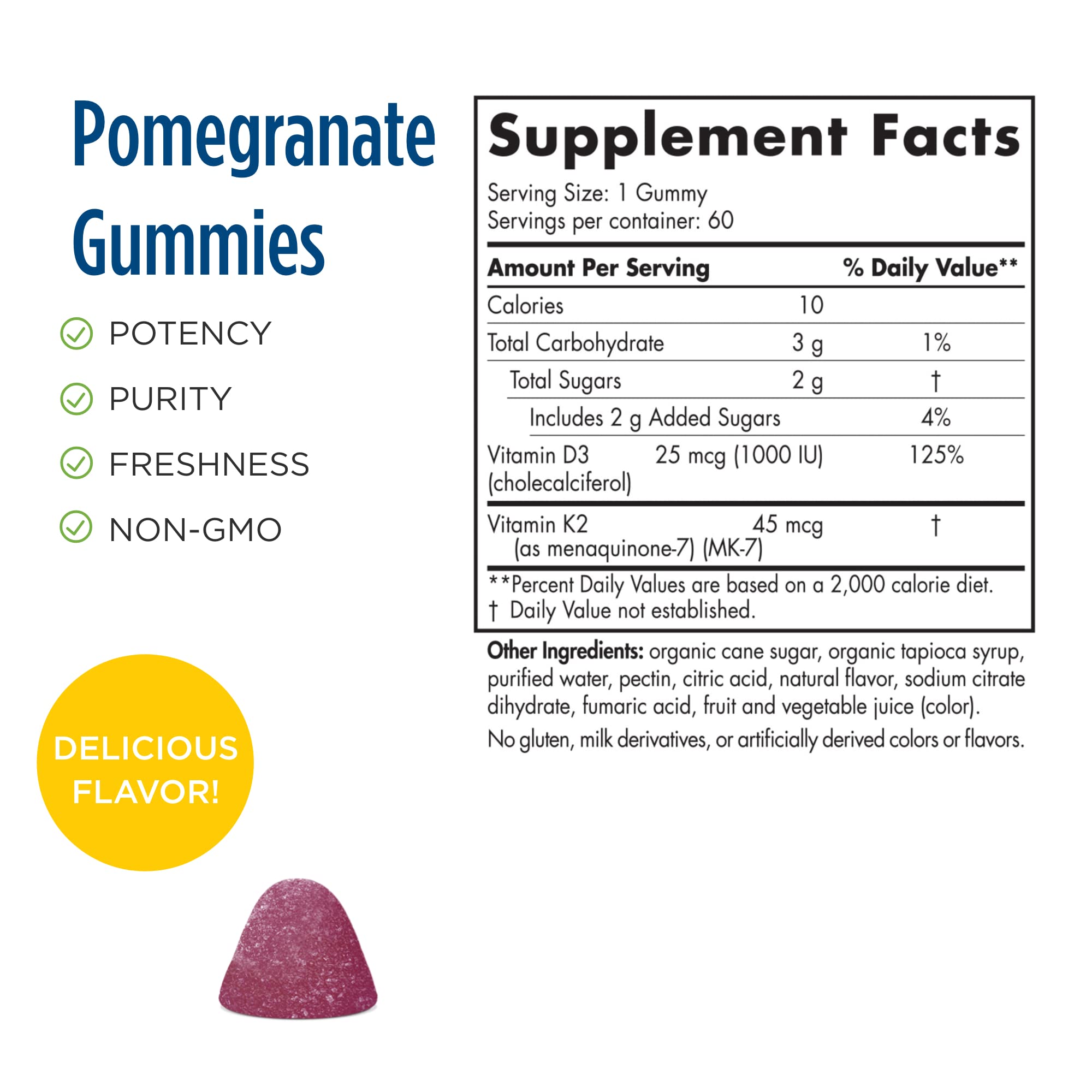 Pomegranate Gummies

POTENCY

PURITY

FRESHNESS

NON-GMO

DELICIOUS FLAVOR!

Supplement Facts

Serving Size: 1 Gummy
Servings per container: 60

| Amount Per Serving | | % Daily Value** |
|---|---|---|
| Calories | 10 | |
| Total Carbohydrate | 3 g | 1% |
| Total Sugars | 2 g | † |
| Includes 2 g Added Sugars | | 4% |
| Vitamin D3 (cholecalciferol) | 25 mcg (1000 IU) | 125% |
| Vitamin K2 (as menaquinone-7) (MK-7) | 45 mcg | † |

**Percent Daily Values are based on a 2,000 calorie diet.
† Daily Value not established.

Other Ingredients: organic cane sugar, organic tapioca syrup, purified water, pectin, citric acid, natural flavor, sodium citrate dihydrate, fumaric acid, fruit and vegetable juice (color).

No gluten, milk derivatives, or artificially derived colors or flavors.